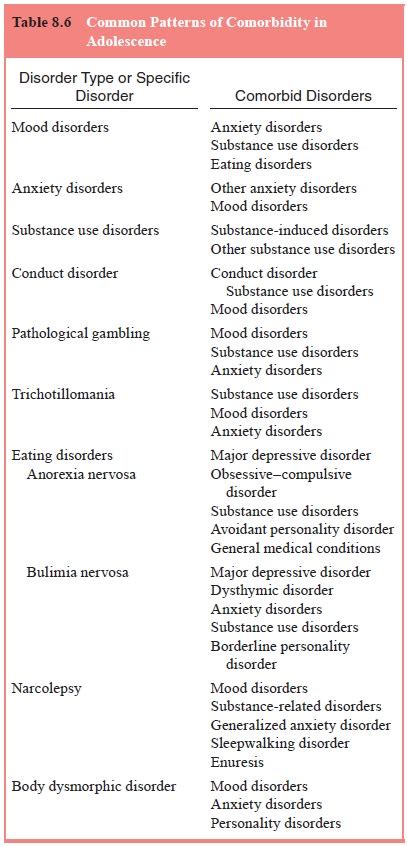 Table 8.6 Common Patterns of Comorbidity in Adolescence

| Disorder Type or Specific Disorder | Comorbid Disorders |
|---|---|
| Mood disorders | Anxiety disorders<br>Substance use disorders<br>Eating disorders |
| Anxiety disorders | Other anxiety disorders<br>Mood disorders |
| Substance use disorders | Substance-induced disorders<br>Other substance use disorders |
| Conduct disorder | Conduct disorder<br>Substance use disorders<br>Mood disorders |
| Pathological gambling | Mood disorders<br>Substance use disorders<br>Anxiety disorders |
| Trichotillomania | Substance use disorders<br>Mood disorders<br>Anxiety disorders |
| Eating disorders<br>Anorexia nervosa | Major depressive disorder<br>Obsessive–compulsive disorder<br>Substance use disorders<br>Avoidant personality disorder<br>General medical conditions |
| Bulimia nervosa | Major depressive disorder<br>Dysthymic disorder<br>Anxiety disorders<br>Substance use disorders<br>Borderline personality disorder |
| Narcolepsy | Mood disorders<br>Substance-related disorders<br>Generalized anxiety disorder<br>Sleepwalking disorder<br>Enuresis |
| Body dysmorphic disorder | Mood disorders<br>Anxiety disorders<br>Personality disorders |